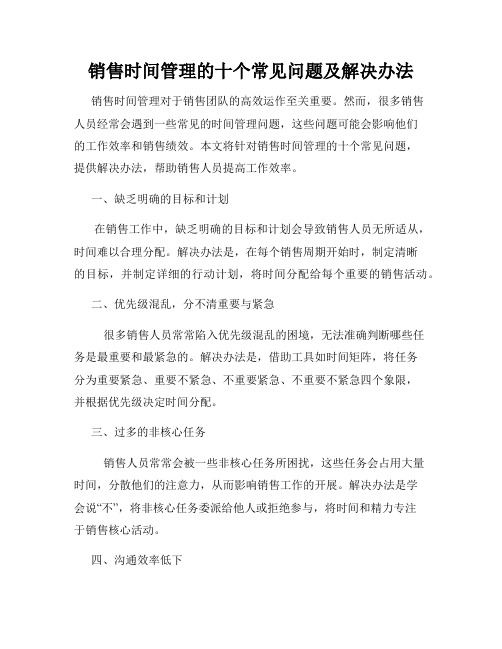 销售时间管理的十个常见问题及解决办法

销售时间管理对于销售团队的高效运作至关重要。然而，很多销售人员经常会遇到一些常见的时间管理问题，这些问题可能会影响他们的工作效率和销售绩效。本文将针对销售时间管理的十个常见问题，提供解决办法，帮助销售人员提高工作效率。

一、缺乏明确的目标和计划

在销售工作中，缺乏明确的目标和计划会导致销售人员无所适从，时间难以合理分配。解决办法是，在每个销售周期开始时，制定清晰的目标，并制定详细的行动计划，将时间分配给每个重要的销售活动。

二、优先级混乱，分不清重要与紧急

很多销售人员常常陷入优先级混乱的困境，无法准确判断哪些任务是最重要和最紧急的。解决办法是，借助工具如时间矩阵，将任务分为重要紧急、重要不紧急、不重要紧急、不重要不紧急四个象限，并根据优先级决定时间分配。

三、过多的非核心任务

销售人员常常会被一些非核心任务所困扰，这些任务会占用大量时间，分散他们的注意力，从而影响销售工作的开展。解决办法是学会说“不”，将非核心任务委派给他人或拒绝参与，将时间和精力专注于销售核心活动。

四、沟通效率低下